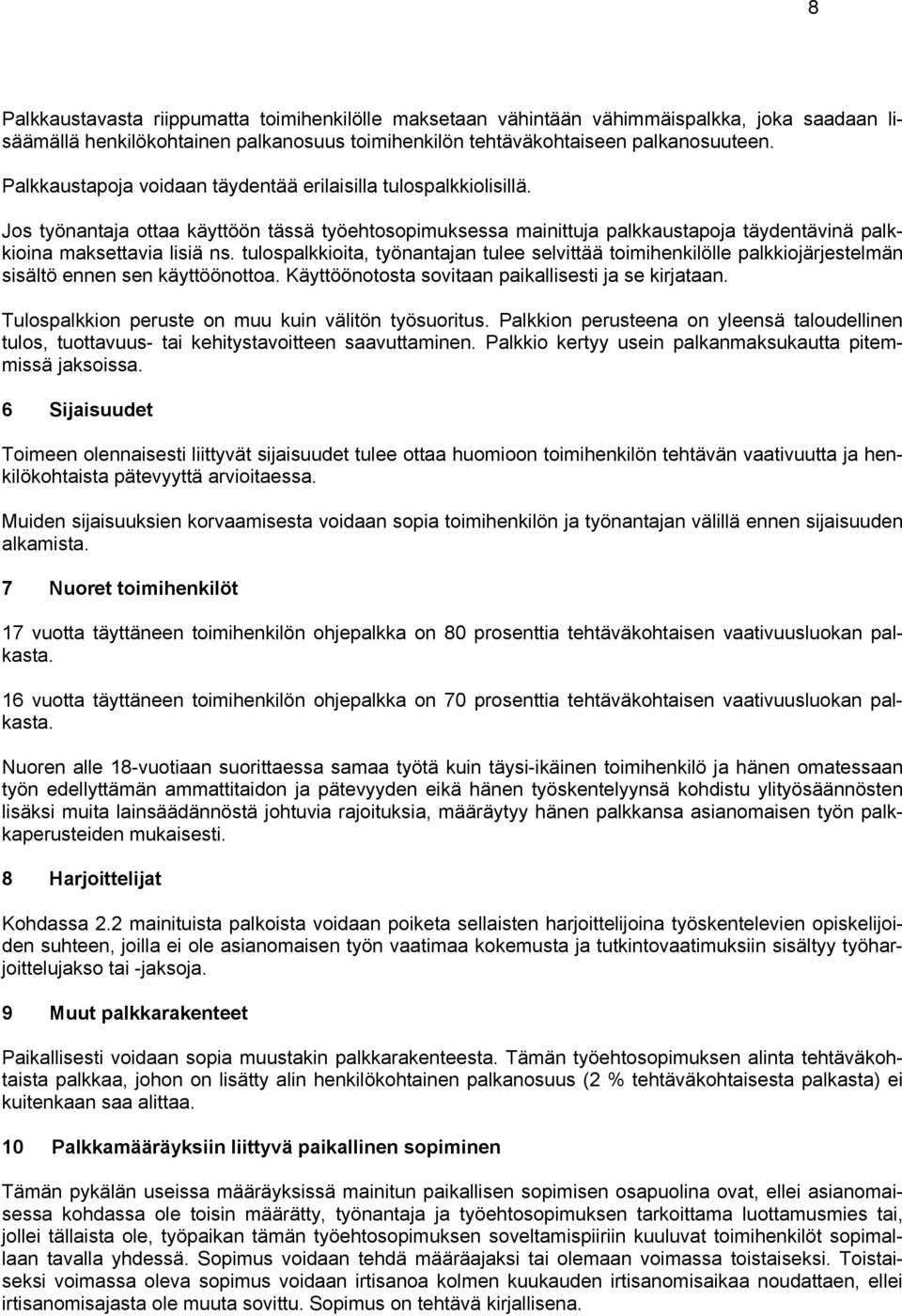 8

Palkkaustavasta riippumatta toimihenkilölle maksetaan vähintään vähimmäispalkka, joka saadaan lisäämällä henkilökohtainen palkanosuus toimihenkilön tehtäväkohtaiseen palkanosuuteen.

Palkkaustapoja voidaan täydentää erilaisilla tulospalkkiolisillä.

Jos työnantaja ottaa käyttöön tässä työehtosopimuksessa mainittuja palkkaustapoja täydentävinä palkkioina maksettavia lisiä ns. tulospalkkioita, työnantajan tulee selvittää toimihenkilölle palkkiojärjestelmän sisältö ennen sen käyttöönottoa. Käyttöönotosta sovitaan paikallisesti ja se kirjataan.

Tulospalkkion peruste on muu kuin välitön työsuoritus. Palkkion perusteena on yleensä taloudellinen tulos, tuottavuus- tai kehitystavoitteen saavuttaminen. Palkkio kertyy usein palkanmaksukautta pitemmissä jaksoissa.

6 Sijaisuudet

Toimeen olennaisesti liittyvät sijaisuudet tulee ottaa huomioon toimihenkilön tehtävän vaativuutta ja henkilökohtaista pätevyyttä arvioitaessa.

Muiden sijaisuuksien korvaamisesta voidaan sopia toimihenkilön ja työnantajan välillä ennen sijaisuuden alkamista.

7 Nuoret toimihenkilöt

17 vuotta täyttäneen toimihenkilön ohjepalkka on 80 prosenttia tehtäväkohtaisen vaativuusluokan palkasta.

16 vuotta täyttäneen toimihenkilön ohjepalkka on 70 prosenttia tehtäväkohtaisen vaativuusluokan palkasta.

Nuoren alle 18-vuotiaan suorittaessa samaa työtä kuin täysi-ikäinen toimihenkilö ja hänen omatessaan työn edellyttämän ammattitaidon ja pätevyyden eikä hänen työskentelyynsä kohdistu ylityösäännösten lisäksi muita lainsäädännöstä johtuvia rajoituksia, määräytyy hänen palkkansa asianomaisen työn palkkaperusteiden mukaisesti.

8 Harjoittelijat

Kohdassa 2.2 mainituista palkoista voidaan poiketa sellaisten harjoittelijoina työskentelevien opiskelijoiden suhteen, joilla ei ole asianomaisen työn vaatimaa kokemusta ja tutkintovaatimuksiin sisältyy työharjoittelujakso tai -jaksoja.

9 Muut palkkarakenteet

Paikallisesti voidaan sopia muustakin palkkarakenteesta. Tämän työehtosopimuksen alinta tehtäväkohtaista palkkaa, johon on lisätty alin henkilökohtainen palkanosuus (2 % tehtäväkohtaisesta palkasta) ei kuitenkaan saa alittaa.

10 Palkkamääräyksiin liittyvä paikallinen sopiminen

Tämän pykälän useissa määräyksissä mainitun paikallisen sopimisen osapuolina ovat, ellei asianomaisessa kohdassa ole toisin määrätty, työnantaja ja työehtosopimuksen tarkoittama luottamusmies tai, jollei tällaista ole, työpaikan tämän työehtosopimuksen soveltamispiiriin kuuluvat toimihenkilöt sopimallaan tavalla yhdessä. Sopimus voidaan tehdä määräajaksi tai olemaan voimassa toistaiseksi. Toistaiseksi voimassa oleva sopimus voidaan irtisanoa kolmen kuukauden irtisanomisaikaa noudattaen, ellei irtisanomisajasta ole muuta sovittu. Sopimus on tehtävä kirjallisena.